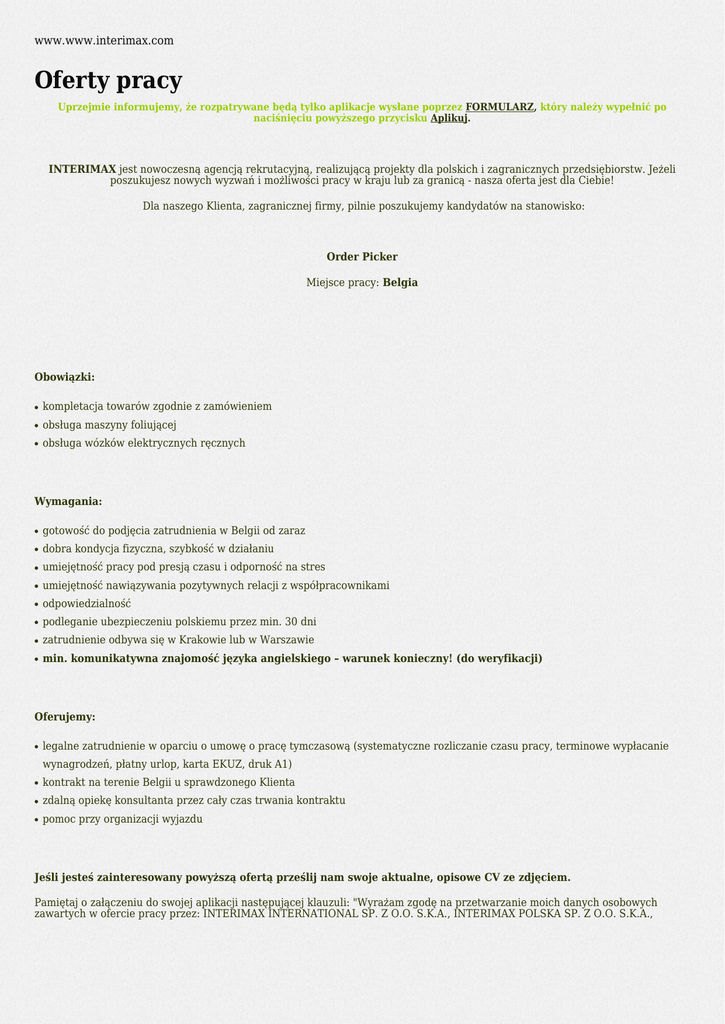 www.www.interimax.com

Oferty pracy

Uprzejmie informujemy, że rozpatrywane będą tylko aplikacje wysłane poprzez FORMULARZ, który należy wypełnić po naciśnięciu powyższego przycisku Aplikuj.

INTERIMAX jest nowoczesną agencją rekrutacyjną, realizującą projekty dla polskich i zagranicznych przedsiębiorstw. Jeżeli poszukujesz nowych wyzwań i możliwości pracy w kraju lub za granicą - nasza oferta jest dla Ciebie!

Dla naszego Klienta, zagranicznej firmy, pilnie poszukujemy kandydatów na stanowisko:

Order Picker

Miejsce pracy: Belgia

Obowiązki:

• kompletacja towarów zgodnie z zamówieniem
• obsługa maszyny foliującej
• obsługa wózków elektrycznych ręcznych

Wymagania:

• gotowość do podjęcia zatrudnienia w Belgii od zaraz
• dobra kondycja fizyczna, szybkość w działaniu
• umiejętność pracy pod presją czasu i odporność na stres
• umiejętność nawiązywania pozytywnych relacji z współpracownikami
• odpowiedzialność
• podleganie ubezpieczeniu polskiemu przez min. 30 dni
• zatrudnienie odbywa się w Krakowie lub w Warszawie
• min. komunikatywna znajomość języka angielskiego – warunek konieczny! (do weryfikacji)

Oferujemy:

• legalne zatrudnienie w oparciu o umowę o pracę tymczasową (systematyczne rozliczanie czasu pracy, terminowe wypłacanie wynagrodzeń, płatny urlop, karta EKUZ, druk A1)
• kontrakt na terenie Belgii u sprawdzonego Klienta
• zdalną opiekę konsultanta przez cały czas trwania kontraktu
• pomoc przy organizacji wyjazdu

Jeśli jesteś zainteresowany powyższą ofertą prześlij nam swoje aktualne, opisowe CV ze zdjęciem.

Pamiętaj o załączeniu do swojej aplikacji następującej klauzuli: "Wyrażam zgodę na przetwarzanie moich danych osobowych zawartych w ofercie pracy przez: INTERIMAX INTERNATIONAL SP. Z O.O. S.K.A., INTERIMAX POLSKA SP. Z O.O. S.K.A.,